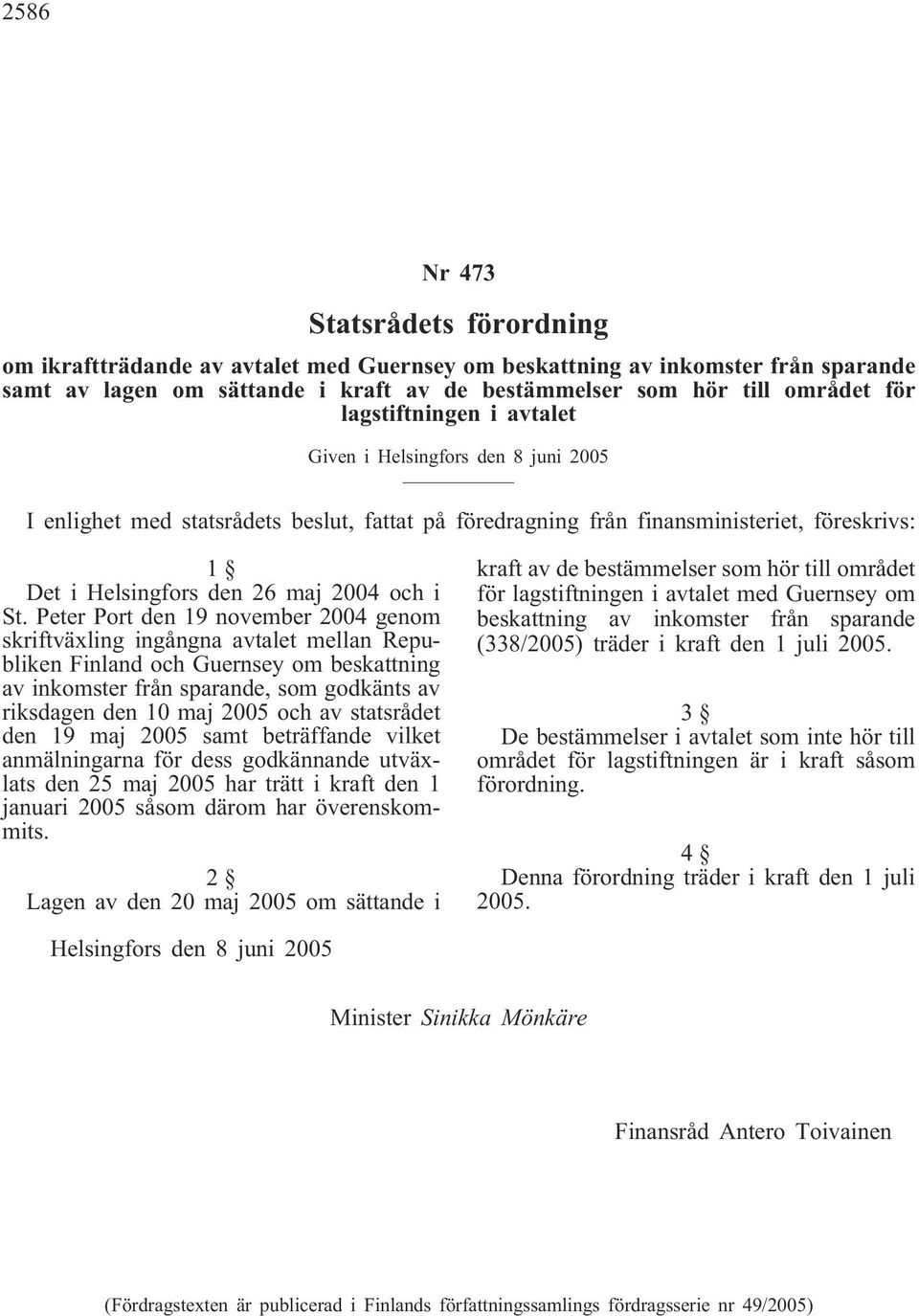 2586

Nr 473

Statsrådets förordning

om ikraftträdande av avtalet med Guernsey om beskattning av inkomster från sparande samt av lagen om sättande i kraft av de bestämmelser som hör till området för lagstiftningen i avtalet

Given i Helsingfors den 8 juni 2005

I enlighet med statsrådets beslut, fattat på föredragning från finansministeriet, föreskrivs:

1 §

Det i Helsingfors den 26 maj 2004 och i St. Peter Port den 19 november 2004 genom skriftväxling ingångna avtalet mellan Republiken Finland och Guernsey om beskattning av inkomster från sparande, som godkänts av riksdagen den 10 maj 2005 och av statsrådet den 19 maj 2005 samt beträffande vilket anmälningarna för dess godkännande utväxlats den 25 maj 2005 har trätt i kraft den 1 januari 2005 såsom därom har överenskommits.

2 §

Lagen av den 20 maj 2005 om sättande i kraft av de bestämmelser som hör till området för lagstiftningen i avtalet med Guernsey om beskattning av inkomster från sparande (338/2005) träder i kraft den 1 juli 2005.

3 §

De bestämmelser i avtalet som inte hör till området för lagstiftningen är i kraft såsom förordning.

4 §

Denna förordning träder i kraft den 1 juli 2005.

Helsingfors den 8 juni 2005

Minister Sinikka Mönkäre

Finansråd Antero Toivainen

(Fördragstexten är publicerad i Finlands författningssamlings fördragsserie nr 49/2005)